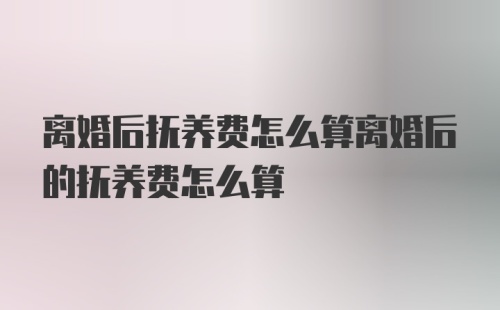 离婚后抚养费怎么算离婚后的抚养费怎么算